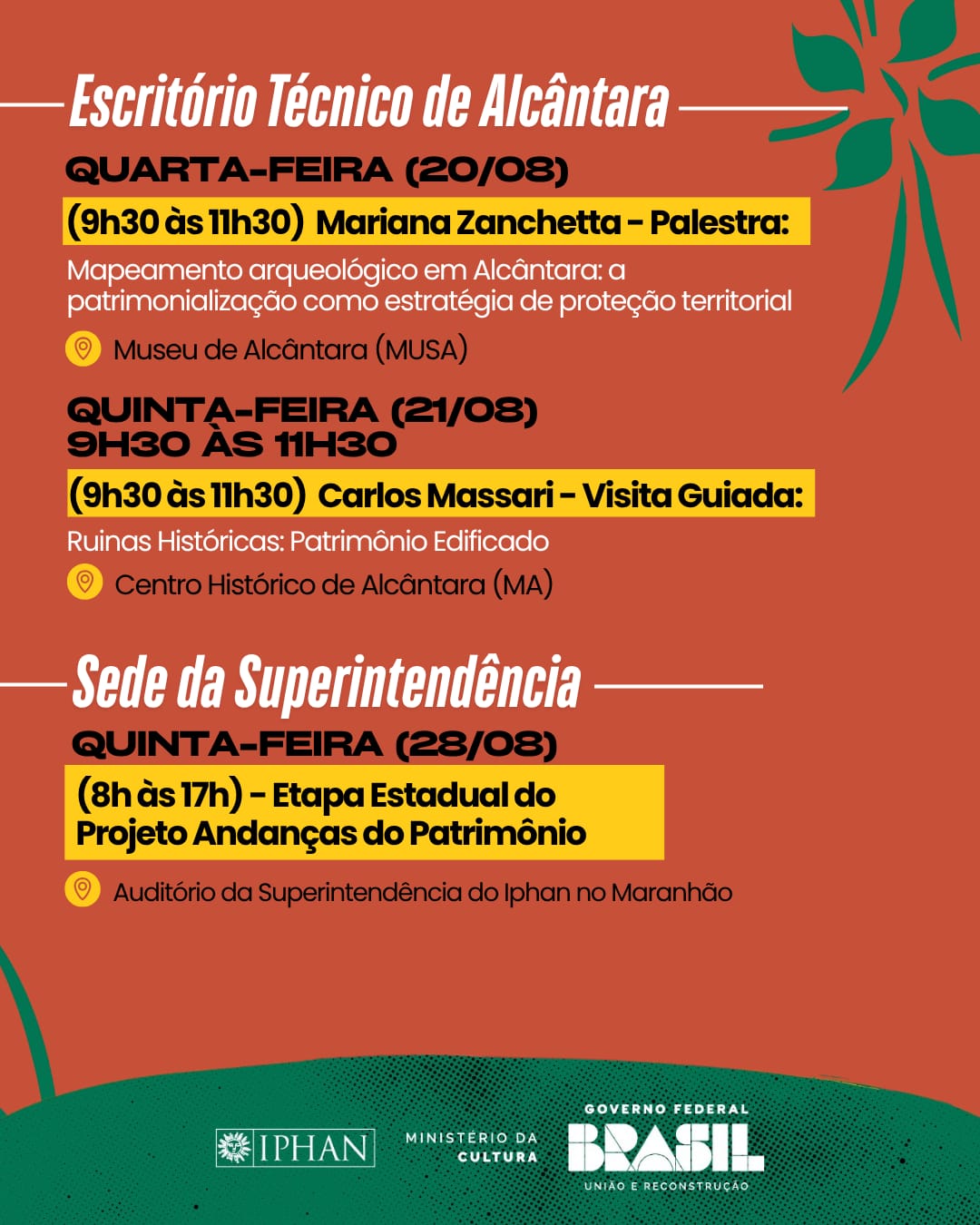 Escritório Técnico de Alcântara

QUARTA-FEIRA (20/08)

(9h30 às 11h30) Mariana Zanchetta - Palestra:

Mapeamento arqueológico em Alcântara: a patrimonialização como estratégia de proteção territorial

Museu de Alcântara (MUSA)

QUINTA-FEIRA (21/08)
9H30 ÀS 11H30

(9h30 às 11h30) Carlos Massari - Visita Guiada:

Ruinas Históricas: Patrimônio Edificado

Centro Histórico de Alcântara (MA)

Sede da Superintendência

QUINTA-FEIRA (28/08)

(8h às 17h) - Etapa Estadual do Projeto Andanças do Patrimônio

Auditório da Superintendência do Iphan no Maranhão

IPHAN

MINISTÉRIO DA CULTURA

GOVERNO FEDERAL
BRASIL
UNIÃO E RECONSTRUÇÃO